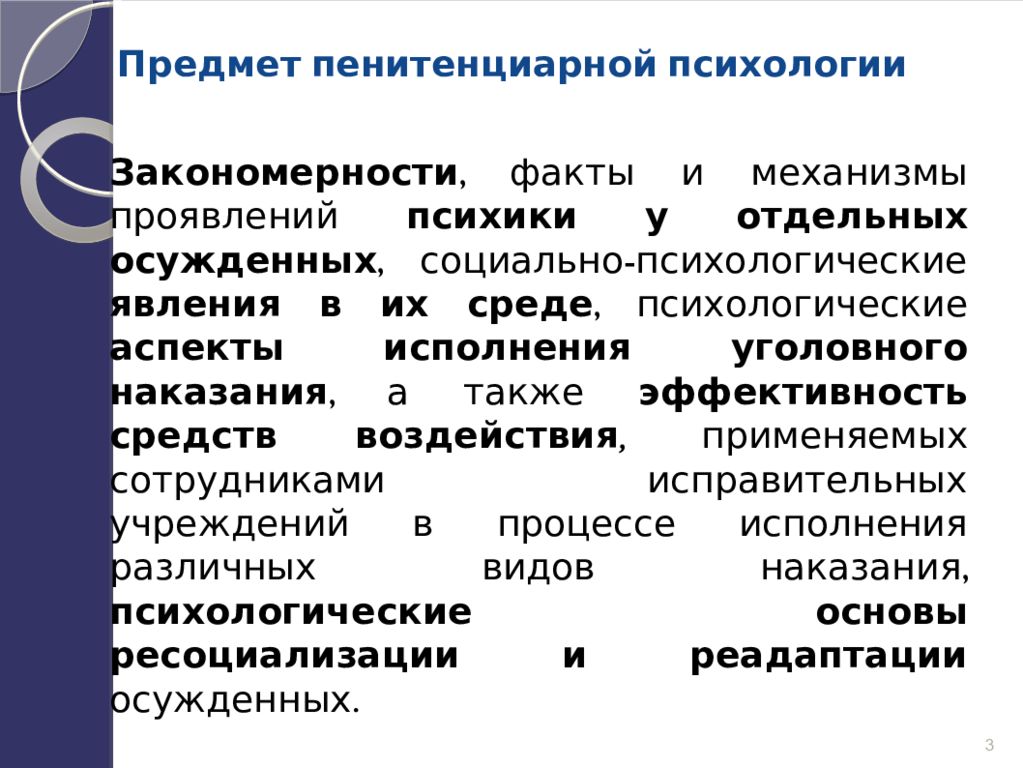 Предмет пенитенциарной психологии

Закономерности, факты и механизмы проявлений психики у отдельных осужденных, социально-психологические явления в их среде, психологические аспекты исполнения уголовного наказания, а также эффективность средств воздействия, применяемых сотрудниками исправительных учреждений в процессе исполнения различных видов наказания, психологические основы ресоциализации и реадаптации осужденных.

3